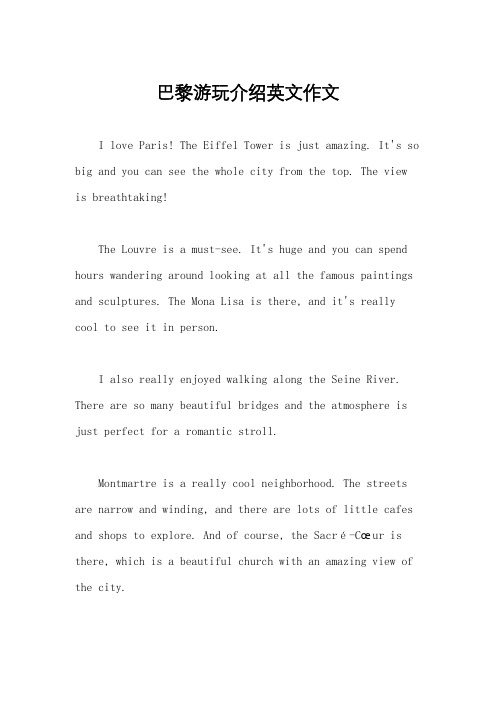 巴黎游玩介绍英文作文

I love Paris! The Eiffel Tower is just amazing. It's so big and you can see the whole city from the top. The view is breathtaking!

The Louvre is a must-see. It's huge and you can spend hours wandering around looking at all the famous paintings and sculptures. The Mona Lisa is there, and it's really cool to see it in person.

I also really enjoyed walking along the Seine River. There are so many beautiful bridges and the atmosphere is just perfect for a romantic stroll.

Montmartre is a really cool neighborhood. The streets are narrow and winding, and there are lots of little cafes and shops to explore. And of course, the Sacré-Cœur is there, which is a beautiful church with an amazing view of the city.